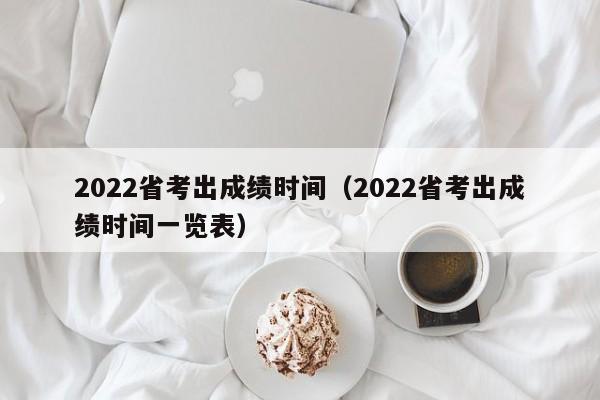 2022省考出成绩时间（2022省考出成绩时间一览表）